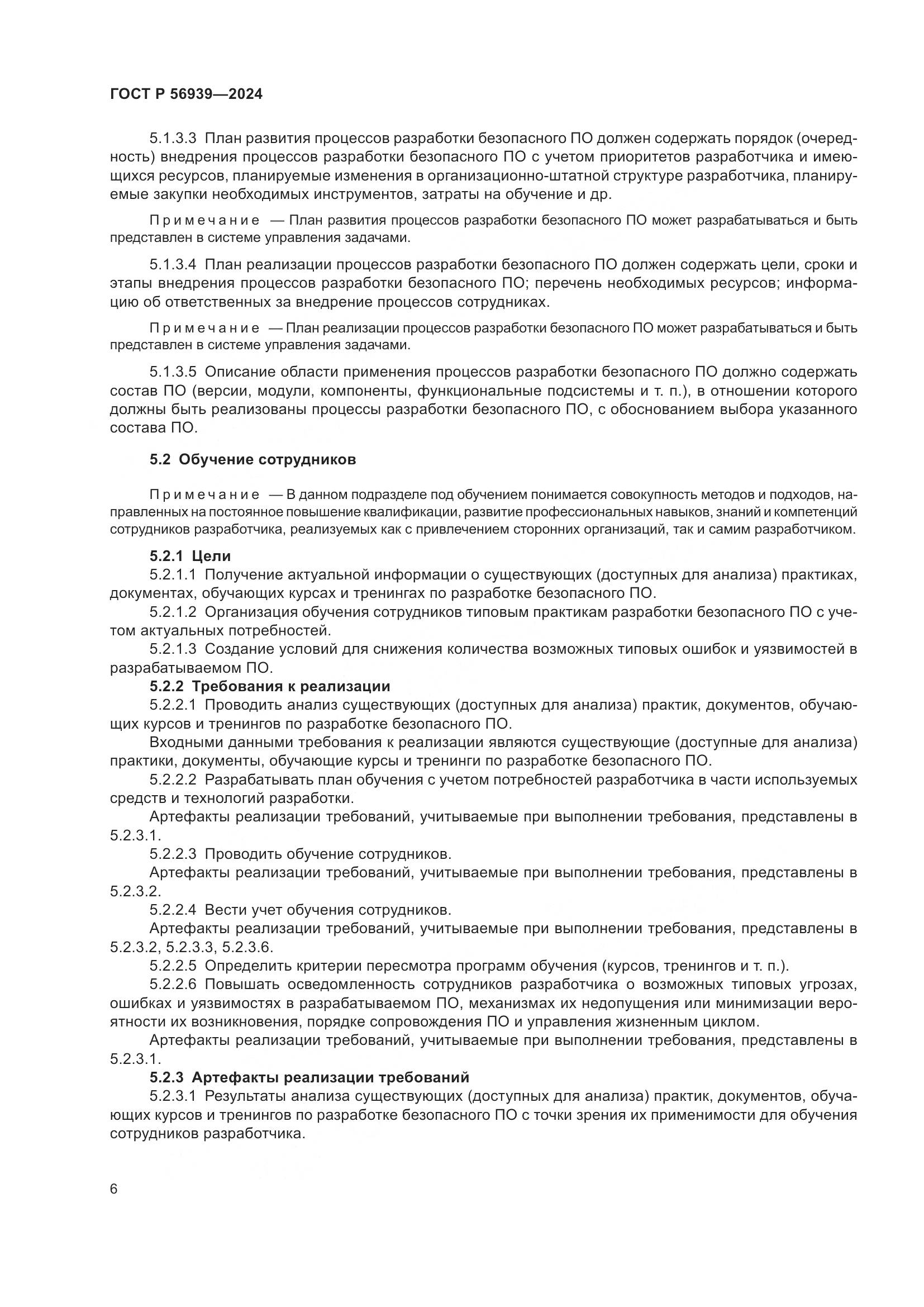 ГОСТ Р 56939—2024

5.1.3.3 План развития процессов разработки безопасного ПО должен содержать порядок (очередность) внедрения процессов разработки безопасного ПО с учетом приоритетов разработчика и имеющихся ресурсов, планируемые изменения в организационно-штатной структуре разработчика, планируемые закупки необходимых инструментов, затраты на обучение и др.

Примечание — План развития процессов разработки безопасного ПО может разрабатываться и быть представлен в системе управления задачами.

5.1.3.4 План реализации процессов разработки безопасного ПО должен содержать цели, сроки и этапы внедрения процессов разработки безопасного ПО; перечень необходимых ресурсов; информацию об ответственных за внедрение процессов сотрудниках.

Примечание — План реализации процессов разработки безопасного ПО может разрабатываться и быть представлен в системе управления задачами.

5.1.3.5 Описание области применения процессов разработки безопасного ПО должно содержать состав ПО (версии, модули, компоненты, функциональные подсистемы и т. п.), в отношении которого должны быть реализованы процессы разработки безопасного ПО, с обоснованием выбора указанного состава ПО.

5.2 Обучение сотрудников

Примечание — В данном подразделе под обучением понимается совокупность методов и подходов, направленных на постоянное повышение квалификации, развитие профессиональных навыков, знаний и компетенций сотрудников разработчика, реализуемых как с привлечением сторонних организаций, так и самим разработчиком.

5.2.1 Цели
5.2.1.1 Получение актуальной информации о существующих (доступных для анализа) практиках, документах, обучающих курсах и тренингах по разработке безопасного ПО.
5.2.1.2 Организация обучения сотрудников типовым практикам разработки безопасного ПО с учетом актуальных потребностей.
5.2.1.3 Создание условий для снижения количества возможных типовых ошибок и уязвимостей в разрабатываемом ПО.
5.2.2 Требования к реализации
5.2.2.1 Проводить анализ существующих (доступных для анализа) практик, документов, обучающих курсов и тренингов по разработке безопасного ПО.
Входными данными требования к реализации являются существующие (доступные для анализа) практики, документы, обучающие курсы и тренинги по разработке безопасного ПО.
5.2.2.2 Разрабатывать план обучения с учетом потребностей разработчика в части используемых средств и технологий разработки.
Артефакты реализации требований, учитываемые при выполнении требования, представлены в 5.2.3.1.
5.2.2.3 Проводить обучение сотрудников.
Артефакты реализации требований, учитываемые при выполнении требования, представлены в 5.2.3.2.
5.2.2.4 Вести учет обучения сотрудников.
Артефакты реализации требований, учитываемые при выполнении требования, представлены в 5.2.3.2, 5.2.3.3, 5.2.3.6.
5.2.2.5 Определить критерии пересмотра программ обучения (курсов, тренингов и т. п.).
5.2.2.6 Повышать осведомленность сотрудников разработчика о возможных типовых угрозах, ошибках и уязвимостях в разрабатываемом ПО, механизмах их недопущения или минимизации вероятности их возникновения, порядке сопровождения ПО и управления жизненным циклом.
Артефакты реализации требований, учитываемые при выполнении требования, представлены в 5.2.3.1.
5.2.3 Артефакты реализации требований
5.2.3.1 Результаты анализа существующих (доступных для анализа) практик, документов, обучающих курсов и тренингов по разработке безопасного ПО с точки зрения их применимости для обучения сотрудников разработчика.

6